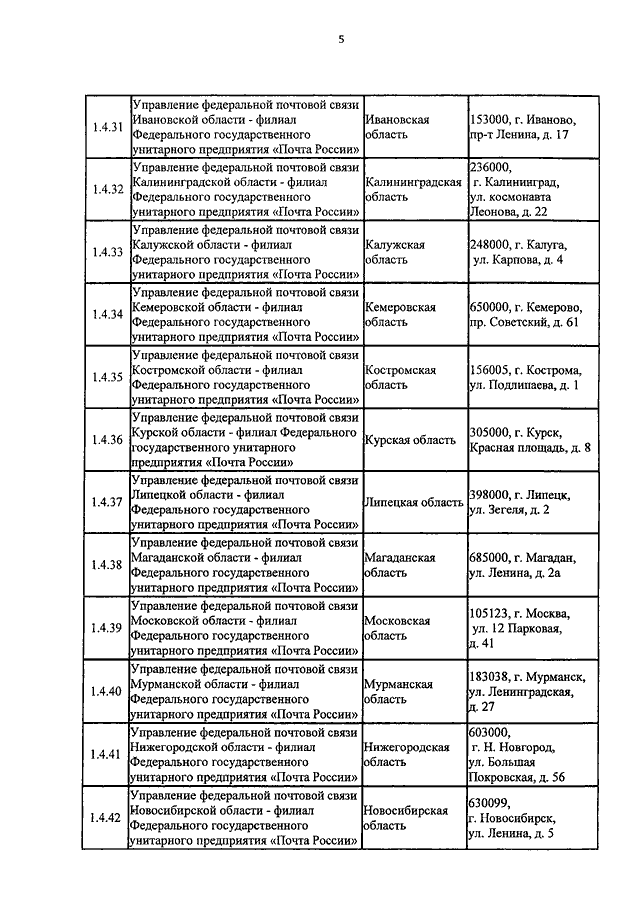 5

| | | | |
|---|---|---|---|
| 1.4.31 | Управление федеральной почтовой связи Ивановской области - филиал Федерального государственного унитарного предприятия «Почта России» | Ивановская область | 153000, г. Иваново, пр-т Ленина, д. 17 |
| 1.4.32 | Управление федеральной почтовой связи Калининградской области - филиал Федерального государственного унитарного предприятия «Почта России» | Калининградская область | 236000, г. Калининград, ул. космонавта Леонова, д. 22 |
| 1.4.33 | Управление федеральной почтовой связи Калужской области - филиал Федерального государственного унитарного предприятия «Почта России» | Калужская область | 248000, г. Калуга, ул. Карпова, д. 4 |
| 1.4.34 | Управление федеральной почтовой связи Кемеровской области - филиал Федерального государственного унитарного предприятия «Почта России» | Кемеровская область | 650000, г. Кемерово, пр. Советский, д. 61 |
| 1.4.35 | Управление федеральной почтовой связи Костромской области - филиал Федерального государственного унитарного предприятия «Почта России» | Костромская область | 156005, г. Кострома, ул. Подлипаева, д. 1 |
| 1.4.36 | Управление федеральной почтовой связи Курской области - филиал Федерального государственного унитарного предприятия «Почта России» | Курская область | 305000, г. Курск, Красная площадь, д. 8 |
| 1.4.37 | Управление федеральной почтовой связи Липецкой области - филиал Федерального государственного унитарного предприятия «Почта России» | Липецкая область | 398000, г. Липецк, ул. Зегеля, д. 2 |
| 1.4.38 | Управление федеральной почтовой связи Магаданской области - филиал Федерального государственного унитарного предприятия «Почта России» | Магаданская область | 685000, г. Магадан, ул. Ленина, д. 2а |
| 1.4.39 | Управление федеральной почтовой связи Московской области - филиал Федерального государственного унитарного предприятия «Почта России» | Московская область | 105123, г. Москва, ул. 12 Парковая, д. 41 |
| 1.4.40 | Управление федеральной почтовой связи Мурманской области - филиал Федерального государственного унитарного предприятия «Почта России» | Мурманская область | 183038, г. Мурманск, ул. Ленинградская, д. 27 |
| 1.4.41 | Управление федеральной почтовой связи Нижегородской области - филиал Федерального государственного унитарного предприятия «Почта России» | Нижегородская область | 603000, г. Н. Новгород, ул. Большая Покровская, д. 56 |
| 1.4.42 | Управление федеральной почтовой связи Новосибирской области - филиал Федерального государственного унитарного предприятия «Почта России» | Новосибирская область | 630099, г. Новосибирск, ул. Ленина, д. 5 |